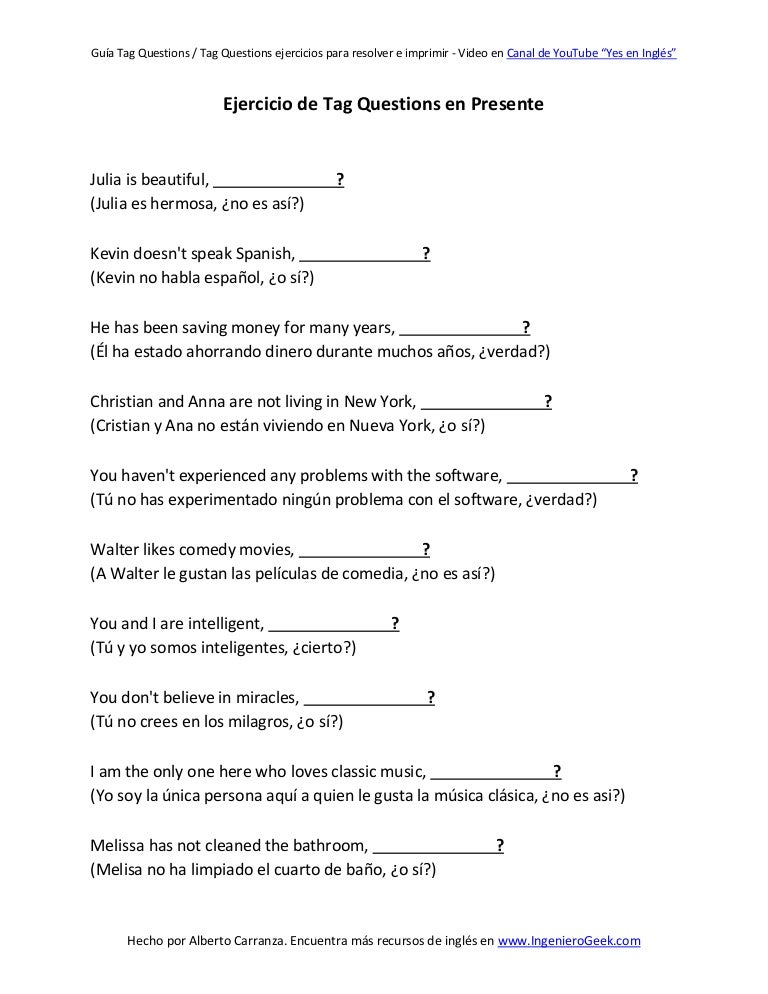 Guía Tag Questions / Tag Questions ejercicios para resolver e imprimir - Video en Canal de YouTube "Yes en Inglés"

Ejercicio de Tag Questions en Presente

Julia is beautiful, ______________?
(Julia es hermosa, ¿no es así?)

Kevin doesn't speak Spanish, ______________?
(Kevin no habla español, ¿o sí?)

He has been saving money for many years, ______________?
(Él ha estado ahorrando dinero durante muchos años, ¿verdad?)

Christian and Anna are not living in New York, ______________?
(Cristian y Ana no están viviendo en Nueva York, ¿o sí?)

You haven't experienced any problems with the software, ______________?
(Tú no has experimentado ningún problema con el software, ¿verdad?)

Walter likes comedy movies, ______________?
(A Walter le gustan las películas de comedia, ¿no es así?)

You and I are intelligent, ______________?
(Tú y yo somos inteligentes, ¿cierto?)

You don't believe in miracles, ______________?
(Tú no crees en los milagros, ¿o sí?)

I am the only one here who loves classic music, ______________?
(Yo soy la única persona aquí a quien le gusta la música clásica, ¿no es asi?)

Melissa has not cleaned the bathroom, ______________?
(Melisa no ha limpiado el cuarto de baño, ¿o sí?)

Hecho por Alberto Carranza. Encuentra más recursos de inglés en www.IngenieroGeek.com